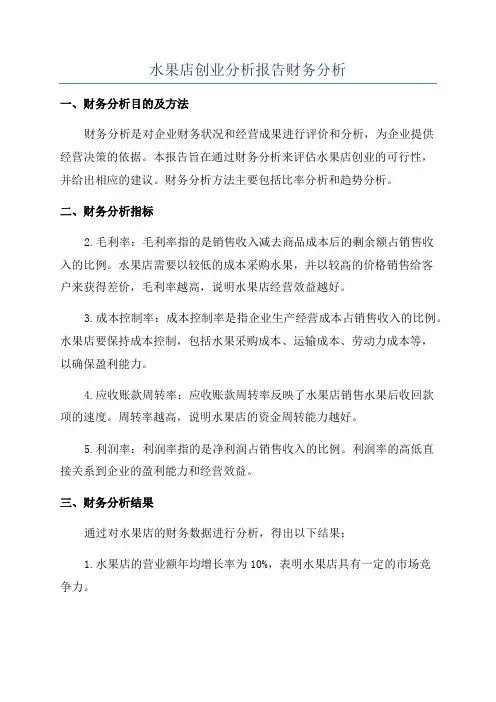 水果店创业分析报告财务分析

一、财务分析目的及方法

财务分析是对企业财务状况和经营成果进行评价和分析，为企业提供经营决策的依据。本报告旨在通过财务分析来评估水果店创业的可行性，并给出相应的建议。财务分析方法主要包括比率分析和趋势分析。

二、财务分析指标

2.毛利率：毛利率指的是销售收入减去商品成本后的剩余额占销售收入的比例。水果店需要以较低的成本采购水果，并以较高的价格销售给客户来获得差价，毛利率越高，说明水果店经营效益越好。

3.成本控制率：成本控制率是指企业生产经营成本占销售收入的比例。水果店要保持成本控制，包括水果采购成本、运输成本、劳动力成本等，以确保盈利能力。

4.应收账款周转率：应收账款周转率反映了水果店销售水果后收回款项的速度。周转率越高，说明水果店的资金周转能力越好。

5.利润率：利润率指的是净利润占销售收入的比例。利润率的高低直接关系到企业的盈利能力和经营效益。

三、财务分析结果

通过对水果店的财务数据进行分析，得出以下结果：

1.水果店的营业额年均增长率为10%，表明水果店具有一定的市场竞争力。